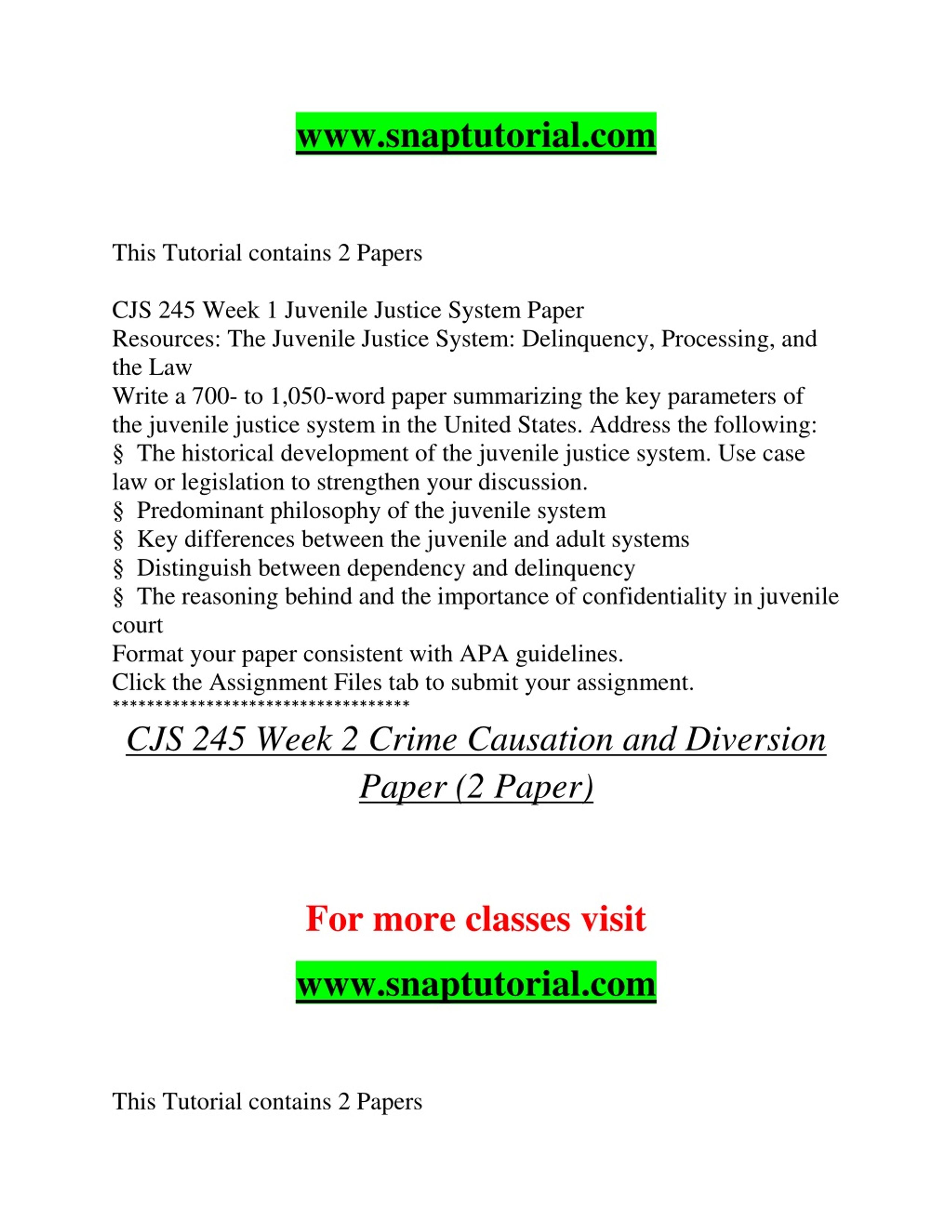 www.snaptutorial.com

This Tutorial contains 2 Papers

CJS 245 Week 1 Juvenile Justice System Paper
Resources: The Juvenile Justice System: Delinquency, Processing, and the Law
Write a 700- to 1,050-word paper summarizing the key parameters of the juvenile justice system in the United States. Address the following:
§ The historical development of the juvenile justice system. Use case law or legislation to strengthen your discussion.
§ Predominant philosophy of the juvenile system
§ Key differences between the juvenile and adult systems
§ Distinguish between dependency and delinquency
§ The reasoning behind and the importance of confidentiality in juvenile court
Format your paper consistent with APA guidelines.
Click the Assignment Files tab to submit your assignment.
***********************************

CJS 245 Week 2 Crime Causation and Diversion Paper (2 Paper)

For more classes visit

www.snaptutorial.com

This Tutorial contains 2 Papers